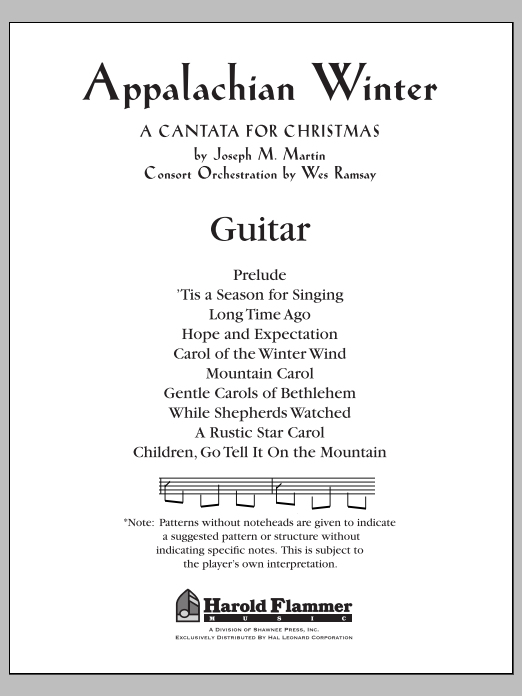 Appalachian Winter

A CANTATA FOR CHRISTMAS
by Joseph M. Martin
Consort Orchestration by Wes Ramsay

Guitar

Prelude
'Tis a Season for Singing
Long Time Ago
Hope and Expectation
Carol of the Winter Wind
Mountain Carol
Gentle Carols of Bethlehem
While Shepherds Watched
A Rustic Star Carol
Children, Go Tell It On the Mountain

*Note: Patterns without noteheads are given to indicate a suggested pattern or structure without indicating specific notes. This is subject to the player's own interpretation.

Harold Flammer
MUSIC

A Division of Shawnee Press, Inc.
Exclusively Distributed By Hal Leonard Corporation